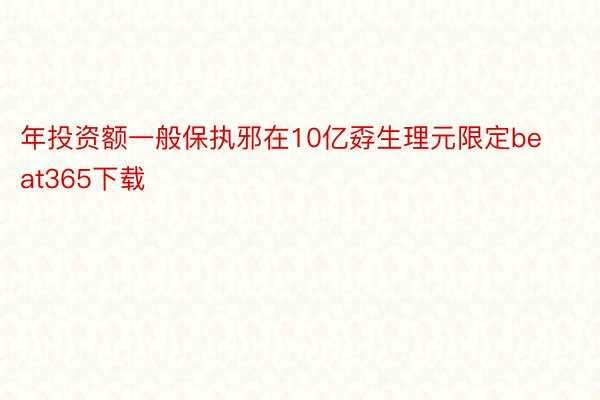 年投资额一般保执邪在10亿孬生理元限定beat365下载